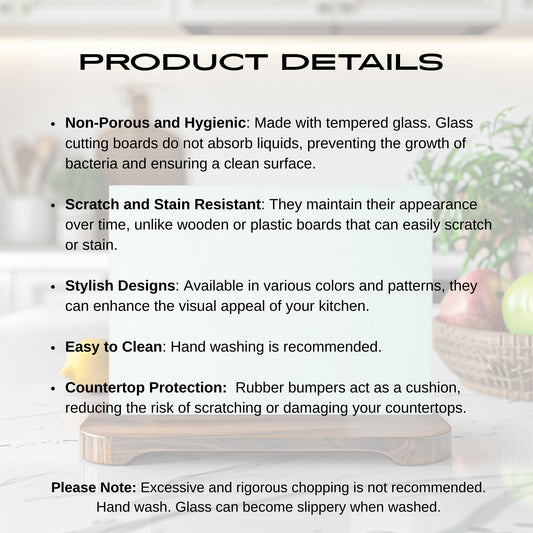 PRODUCT DETAILS

• Non-Porous and Hygienic: Made with tempered glass. Glass cutting boards do not absorb liquids, preventing the growth of bacteria and ensuring a clean surface.

• Scratch and Stain Resistant: They maintain their appearance over time, unlike wooden or plastic boards that can easily scratch or stain.

• Stylish Designs: Available in various colors and patterns, they can enhance the visual appeal of your kitchen.

• Easy to Clean: Hand washing is recommended.

• Countertop Protection: Rubber bumpers act as a cushion, reducing the risk of scratching or damaging your countertops.

Please Note: Excessive and rigorous chopping is not recommended. Hand wash. Glass can become slippery when washed.